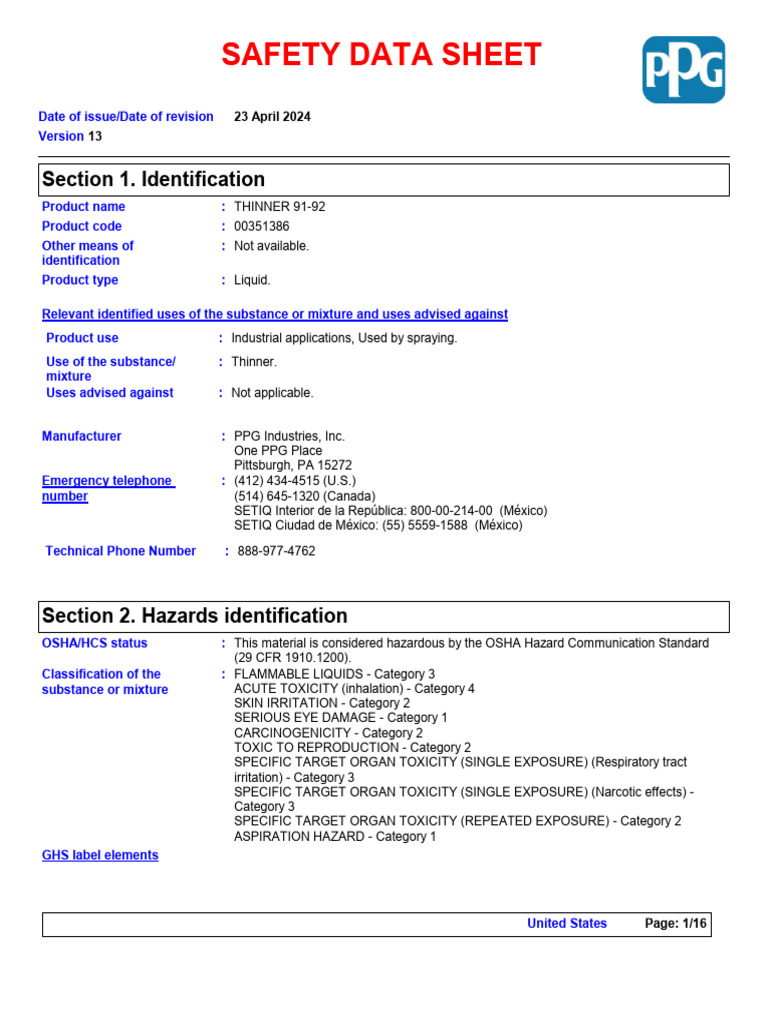 SAFETY DATA SHEET

PPG

Date of issue/Date of revision 23 April 2024
Version 13

Section 1. Identification

Product name : THINNER 91-92
Product code : 00351386
Other means of identification : Not available.
Product type : Liquid.

Relevant identified uses of the substance or mixture and uses advised against

Product use : Industrial applications, Used by spraying.
Use of the substance/ mixture : Thinner.
Uses advised against : Not applicable.

Manufacturer : PPG Industries, Inc.
One PPG Place
Pittsburgh, PA 15272
Emergency telephone number : (412) 434-4515 (U.S.)
(514) 645-1320 (Canada)
SETIQ Interior de la República: 800-00-214-00 (México)
SETIQ Ciudad de México: (55) 5559-1588 (México)

Technical Phone Number : 888-977-4762

Section 2. Hazards identification

OSHA/HCS status : This material is considered hazardous by the OSHA Hazard Communication Standard (29 CFR 1910.1200).
Classification of the substance or mixture : FLAMMABLE LIQUIDS - Category 3
ACUTE TOXICITY (inhalation) - Category 4
SKIN IRRITATION - Category 2
SERIOUS EYE DAMAGE - Category 1
CARCINOGENICITY - Category 2
TOXIC TO REPRODUCTION - Category 2
SPECIFIC TARGET ORGAN TOXICITY (SINGLE EXPOSURE) (Respiratory tract irritation) - Category 3
SPECIFIC TARGET ORGAN TOXICITY (SINGLE EXPOSURE) (Narcotic effects) - Category 3
SPECIFIC TARGET ORGAN TOXICITY (REPEATED EXPOSURE) - Category 2
ASPIRATION HAZARD - Category 1

GHS label elements

United States Page: 1/16